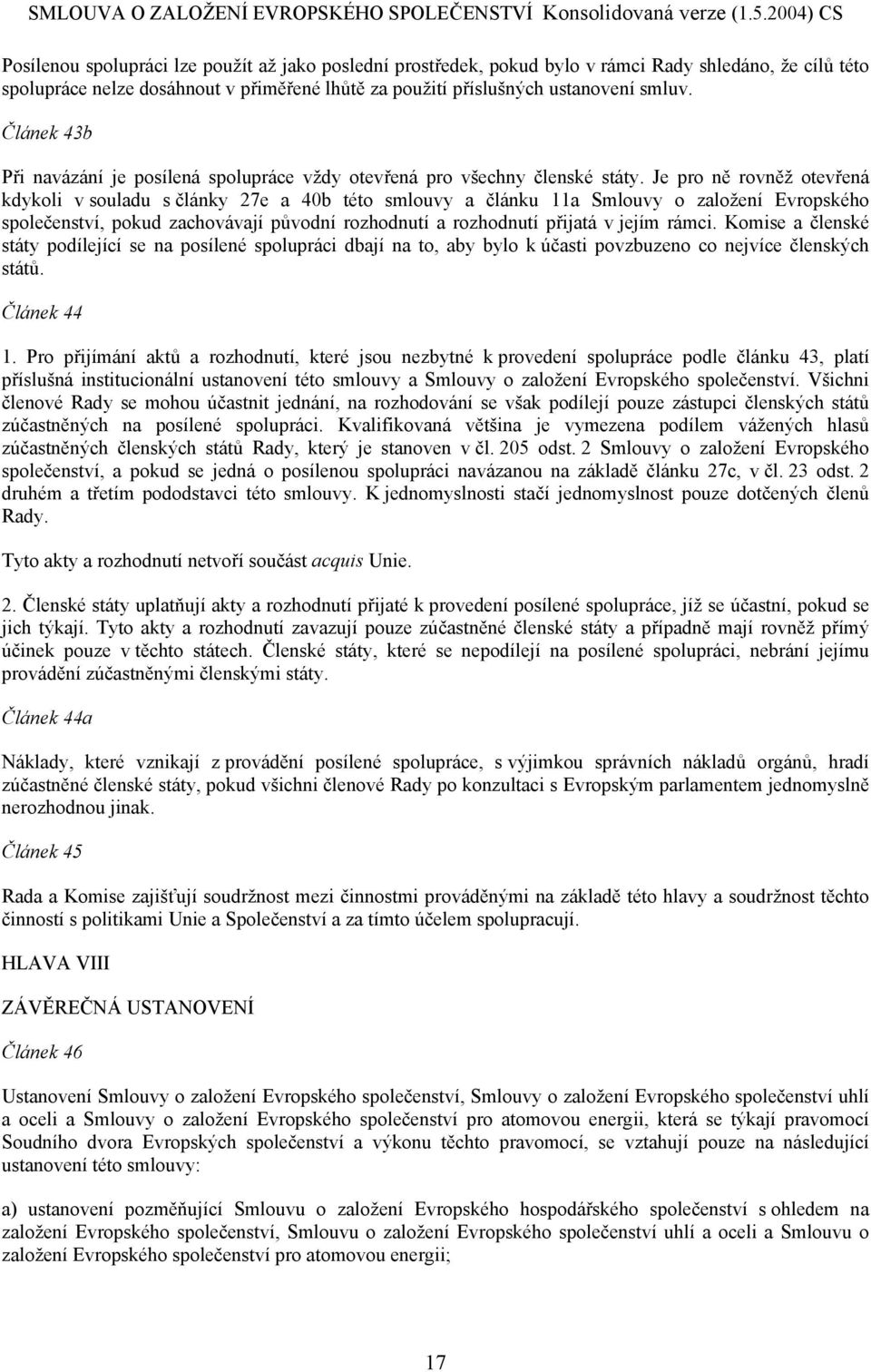 SMLOUVA O ZALOŽENÍ EVROPSKÉHO SPOLEČENSTVÍ Konsolidovaná verze (1.5.2004) CS

Posílenou spolupráci lze použít až jako poslední prostředek, pokud bylo v rámci Rady shledáno, že cílů této spolupráce nelze dosáhnout v přiměřené lhůtě za použití příslušných ustanovení smluv.

Článek 43b

Při navázání je posílená spolupráce vždy otevřená pro všechny členské státy. Je pro ně rovněž otevřená kdykoli v souladu s články 27e a 40b této smlouvy a článku 11a Smlouvy o založení Evropského společenství, pokud zachovávají původní rozhodnutí a rozhodnutí přijatá v jejím rámci. Komise a členské státy podílející se na posílené spolupráci dbají na to, aby bylo k účasti povzbuzeno co nejvíce členských států.

Článek 44

1. Pro přijímání aktů a rozhodnutí, které jsou nezbytné k provedení spolupráce podle článku 43, platí příslušná institucionální ustanovení této smlouvy a Smlouvy o založení Evropského společenství. Všichni členové Rady se mohou účastnit jednání, na rozhodování se však podílejí pouze zástupci členských států zúčastněných na posílené spolupráci. Kvalifikovaná většina je vymezena podílem vážených hlasů zúčastněných členských států Rady, který je stanoven v čl. 205 odst. 2 Smlouvy o založení Evropského společenství, a pokud se jedná o posílenou spolupráci navázanou na základě článku 27c, v čl. 23 odst. 2 druhém a třetím pododstavci této smlouvy. K jednomyslnosti stačí jednomyslnost pouze dotčených členů Rady.

Tyto akty a rozhodnutí netvoří součást acquis Unie.

2. Členské státy uplatňují akty a rozhodnutí přijaté k provedení posílené spolupráce, jíž se účastní, pokud se jich týkají. Tyto akty a rozhodnutí zavazují pouze zúčastněné členské státy a případně mají rovněž přímý účinek pouze v těchto státech. Členské státy, které se nepodílejí na posílené spolupráci, nebrání jejímu provádění zúčastněnými členskými státy.

Článek 44a

Náklady, které vznikají z provádění posílené spolupráce, s výjimkou správních nákladů orgánů, hradí zúčastněné členské státy, pokud všichni členové Rady po konzultaci s Evropským parlamentem jednomyslně nerozhodnou jinak.

Článek 45

Rada a Komise zajišťují soudržnost mezi činnostmi prováděnými na základě této hlavy a soudržnost těchto činností s politikami Unie a Společenství a za tímto účelem spolupracují.

HLAVA VIII

ZÁVĚREČNÁ USTANOVENÍ

Článek 46

Ustanovení Smlouvy o založení Evropského společenství, Smlouvy o založení Evropského společenství uhlí a oceli a Smlouvy o založení Evropského společenství pro atomovou energii, která se týkají pravomocí Soudního dvora Evropských společenství a výkonu těchto pravomocí, se vztahují pouze na následující ustanovení této smlouvy:

a) ustanovení pozměňující Smlouvu o založení Evropského hospodářského společenství s ohledem na založení Evropského společenství, Smlouvu o založení Evropského společenství uhlí a oceli a Smlouvu o založení Evropského společenství pro atomovou energii;

17